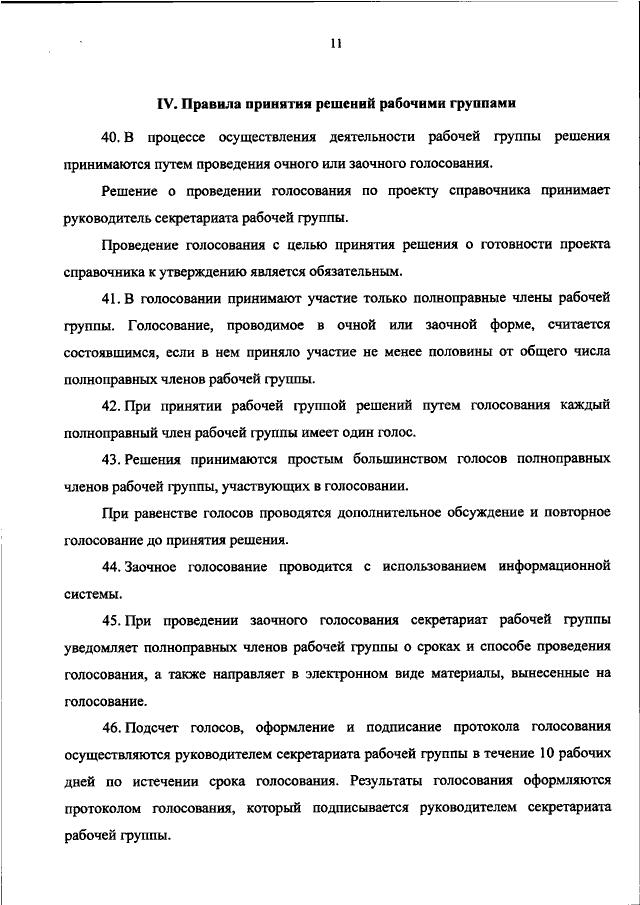 11

IV. Правила принятия решений рабочими группами

40. В процессе осуществления деятельности рабочей группы решения принимаются путем проведения очного или заочного голосования.

Решение о проведении голосования по проекту справочника принимает руководитель секретариата рабочей группы.

Проведение голосования с целью принятия решения о готовности проекта справочника к утверждению является обязательным.

41. В голосовании принимают участие только полноправные члены рабочей группы. Голосование, проводимое в очной или заочной форме, считается состоявшимся, если в нем приняло участие не менее половины от общего числа полноправных членов рабочей группы.

42. При принятии рабочей группой решений путем голосования каждый полноправный член рабочей группы имеет один голос.

43. Решения принимаются простым большинством голосов полноправных членов рабочей группы, участвующих в голосовании.

При равенстве голосов проводятся дополнительное обсуждение и повторное голосование до принятия решения.

44. Заочное голосование проводится с использованием информационной системы.

45. При проведении заочного голосования секретариат рабочей группы уведомляет полноправных членов рабочей группы о сроках и способе проведения голосования, а также направляет в электронном виде материалы, вынесенные на голосование.

46. Подсчет голосов, оформление и подписание протокола голосования осуществляются руководителем секретариата рабочей группы в течение 10 рабочих дней по истечении срока голосования. Результаты голосования оформляются протоколом голосования, который подписывается руководителем секретариата рабочей группы.